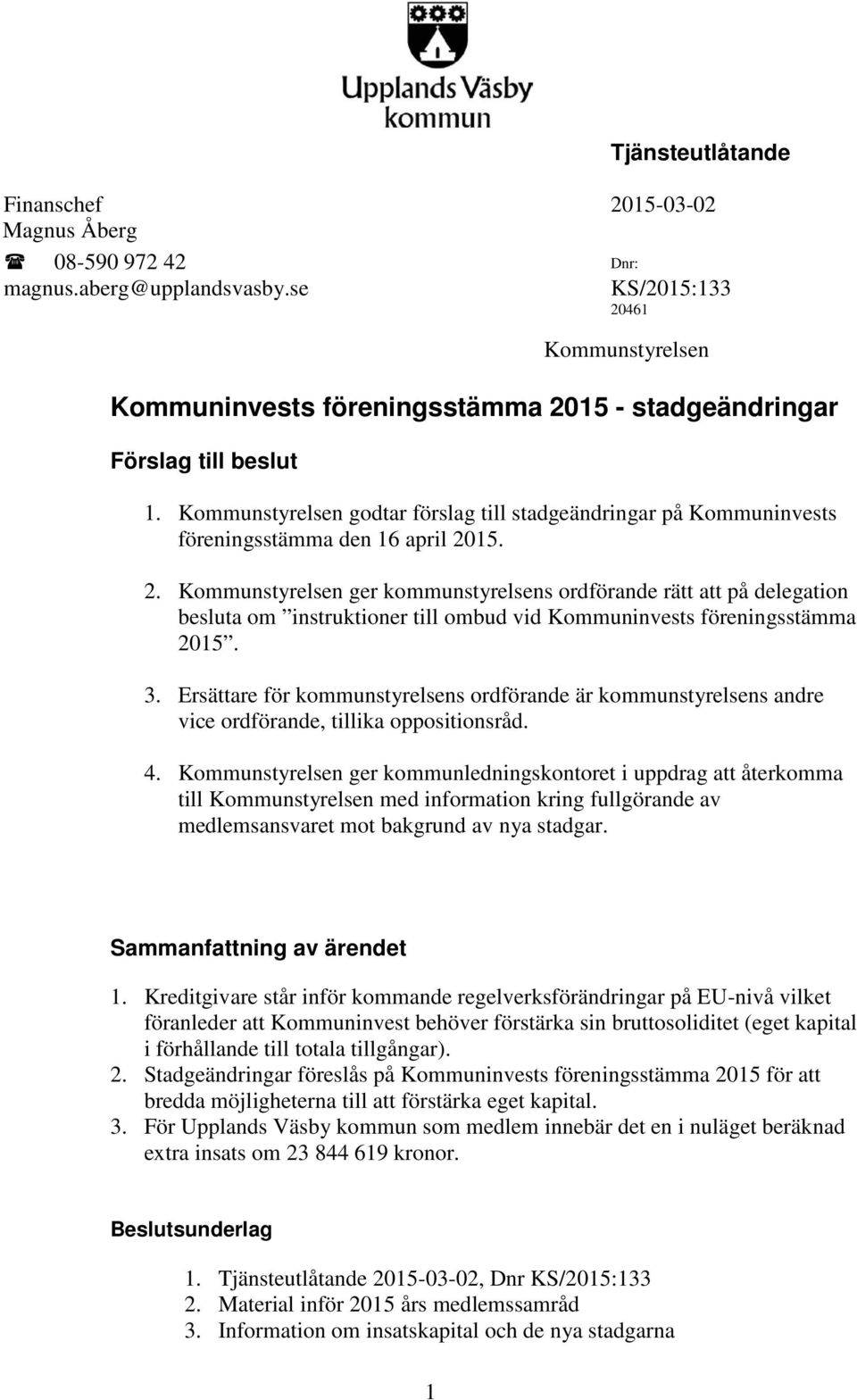 Upplands Väsby kommun

Tjänsteutlåtande

Finanschef
Magnus Åberg
☎ 08-590 972 42
magnus.aberg@upplandsvasby.se

2015-03-02
Dnr:
KS/2015:133
20461

Kommunstyrelsen

Kommuninvests föreningsstämma 2015 - stadgeändringar

Förslag till beslut

1. Kommunstyrelsen godtar förslag till stadgeändringar på Kommuninvests föreningsstämma den 16 april 2015.

2. Kommunstyrelsen ger kommunstyrelsens ordförande rätt att på delegation besluta om ”instruktioner till ombud vid Kommuninvests föreningsstämma 2015”.

3. Ersättare för kommunstyrelsens ordförande är kommunstyrelsens andre vice ordförande, tillika oppositionsråd.

4. Kommunstyrelsen ger kommunledningskontoret i uppdrag att återkomma till Kommunstyrelsen med information kring fullgörande av medlemsansvaret mot bakgrund av nya stadgar.

Sammanfattning av ärendet

1. Kreditgivare står inför kommande regelverksförändringar på EU-nivå vilket föranleder att Kommuninvest behöver förstärka sin bruttosoliditet (eget kapital i förhållande till totala tillgångar).
2. Stadgeändringar föreslås på Kommuninvests föreningsstämma 2015 för att bredda möjligheterna till att förstärka eget kapital.
3. För Upplands Väsby kommun som medlem innebär det en i nuläget beräknad extra insats om 23 844 619 kronor.

Beslutsunderlag

1. Tjänsteutlåtande 2015-03-02, Dnr KS/2015:133
2. Material inför 2015 års medlemssamråd
3. Information om insatskapital och de nya stadgarna

1